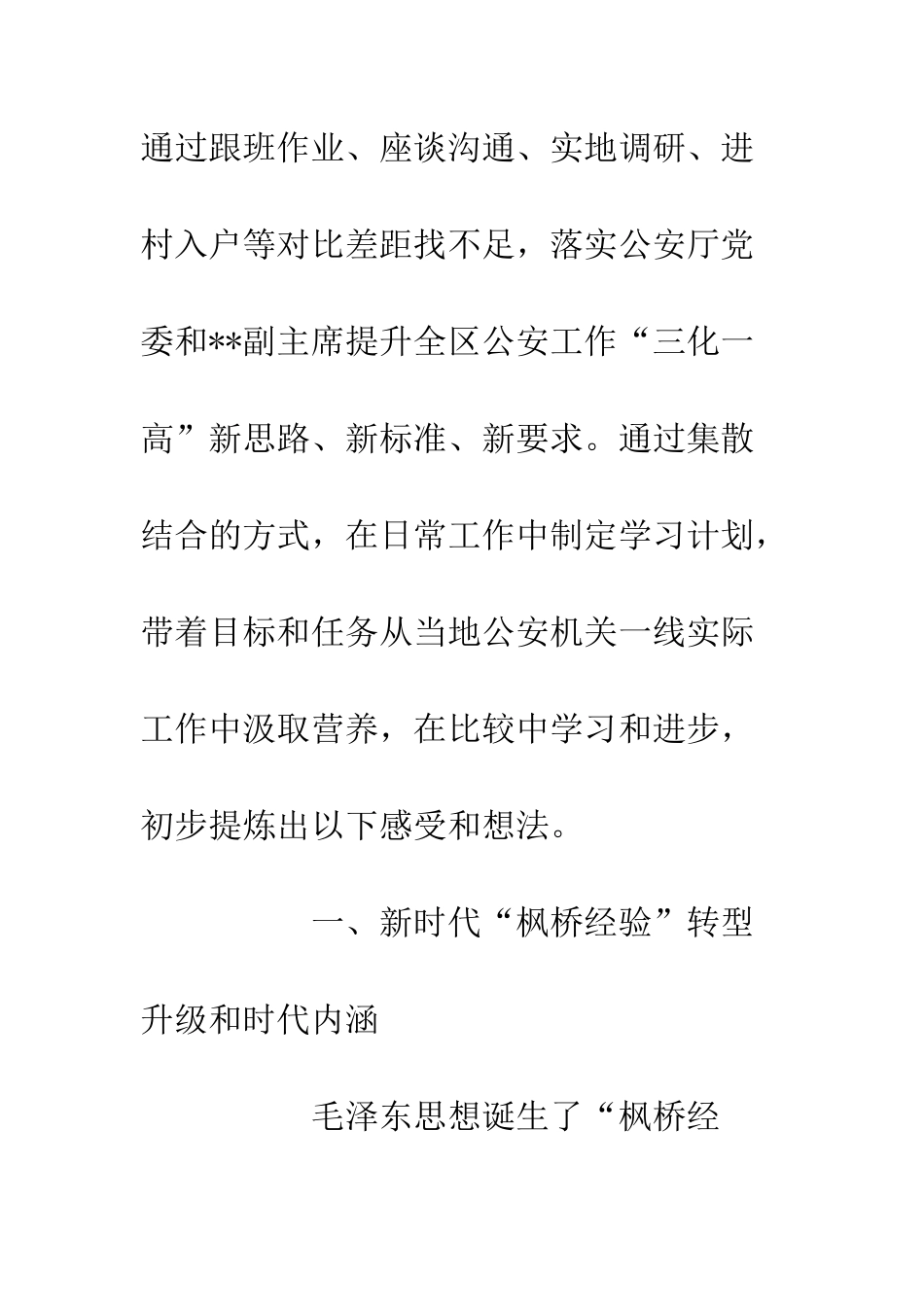 通过跟班作业、座谈沟通、实地调研、进村入户等对比差距找不足，落实公安厅党委和**副主席提升全区公安工作“三化一高”新思路、新标准、新要求。通过集散结合的方式，在日常工作中制定学习计划，带着目标和任务从当地公安机关一线实际工作中汲取营养，在比较中学习和进步，初步提炼出以下感受和想法。

一、新时代“枫桥经验”转型升级和时代内涵

毛泽东思想诞生了“枫桥经